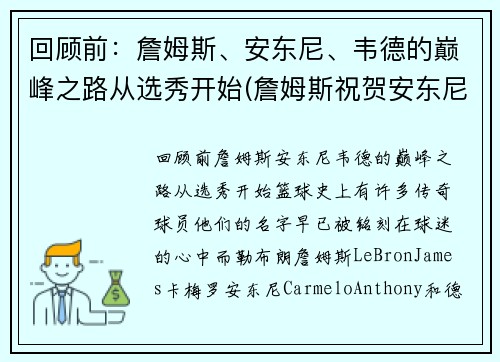 回顾前：詹姆斯、安东尼、韦德的巅峰之路从选秀开始(詹姆斯祝贺安东尼

回顾前詹姆斯安东尼韦德的巅峰之路从选秀开始篮球史上有许多传奇球员他们的名字早已被铭刻在球迷的心中而勒布朗詹姆斯LeBronJames卡梅罗安东尼CarmeloAnthony和德